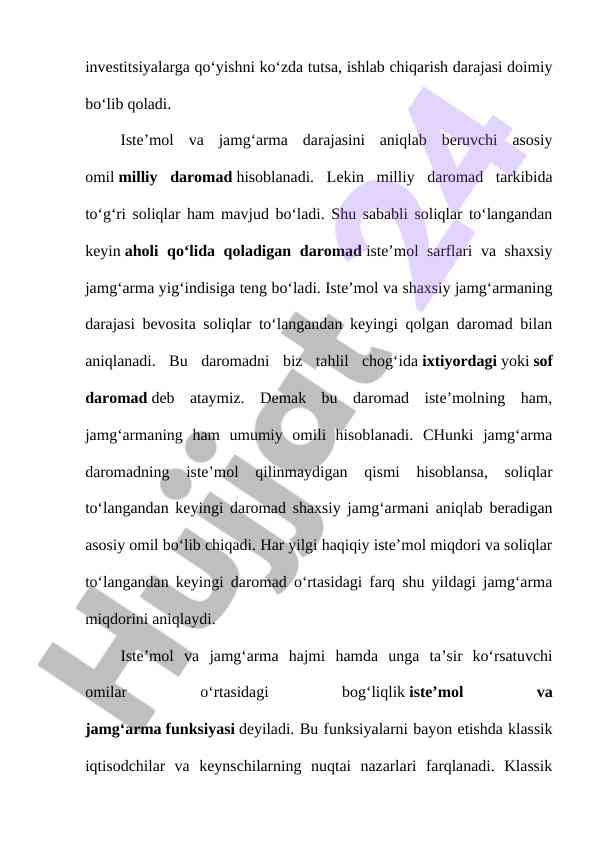 investitsiyalarga qo‘yishni ko‘zda tutsa, ishlab chiqarish darajasi doimiy bo‘lib qoladi.

Iste’mol va jamg‘arma darajasini aniqlab beruvchi asosiy omil milliy daromad hisoblanadi. Lekin milliy daromad tarkibida to‘g‘ri soliqlar ham mavjud bo‘ladi. Shu sababli soliqlar to‘langandan keyin aholi qo‘lida qoladigan daromad iste’mol sarflari va shaxsiy jamg‘arma yig‘indisiga teng bo‘ladi. Iste’mol va shaxsiy jamg‘armaning darajasi bevosita soliqlar to‘langandan keyingi qolgan daromad bilan aniqlanadi. Bu daromadni biz tahlil chog‘ida ixtiyordagi yoki sof daromad deb ataymiz. Demak bu daromad iste’molning ham, jamg‘armaning ham umumiy omili hisoblanadi. CHunki jamg‘arma daromadning iste’mol qilinmaydigan qismi hisoblansa, soliqlar to‘langandan keyingi daromad shaxsiy jamg‘armani aniqlab beradigan asosiy omil bo‘lib chiqadi. Har yilgi haqiqiy iste’mol miqdori va soliqlar to‘langandan keyingi daromad o‘rtasidagi farq shu yildagi jamg‘arma miqdorini aniqlaydi.

Iste’mol va jamg‘arma hajmi hamda unga ta’sir ko‘rsatuvchi omilar o‘rtasidagi bog‘liqlik iste’mol va jamg‘arma funksiyasi deyiladi. Bu funksiyalarni bayon etishda klassik iqtisodchilar va keynschilarning nuqtai nazarlari farqlanadi. Klassik

Hujjat 24